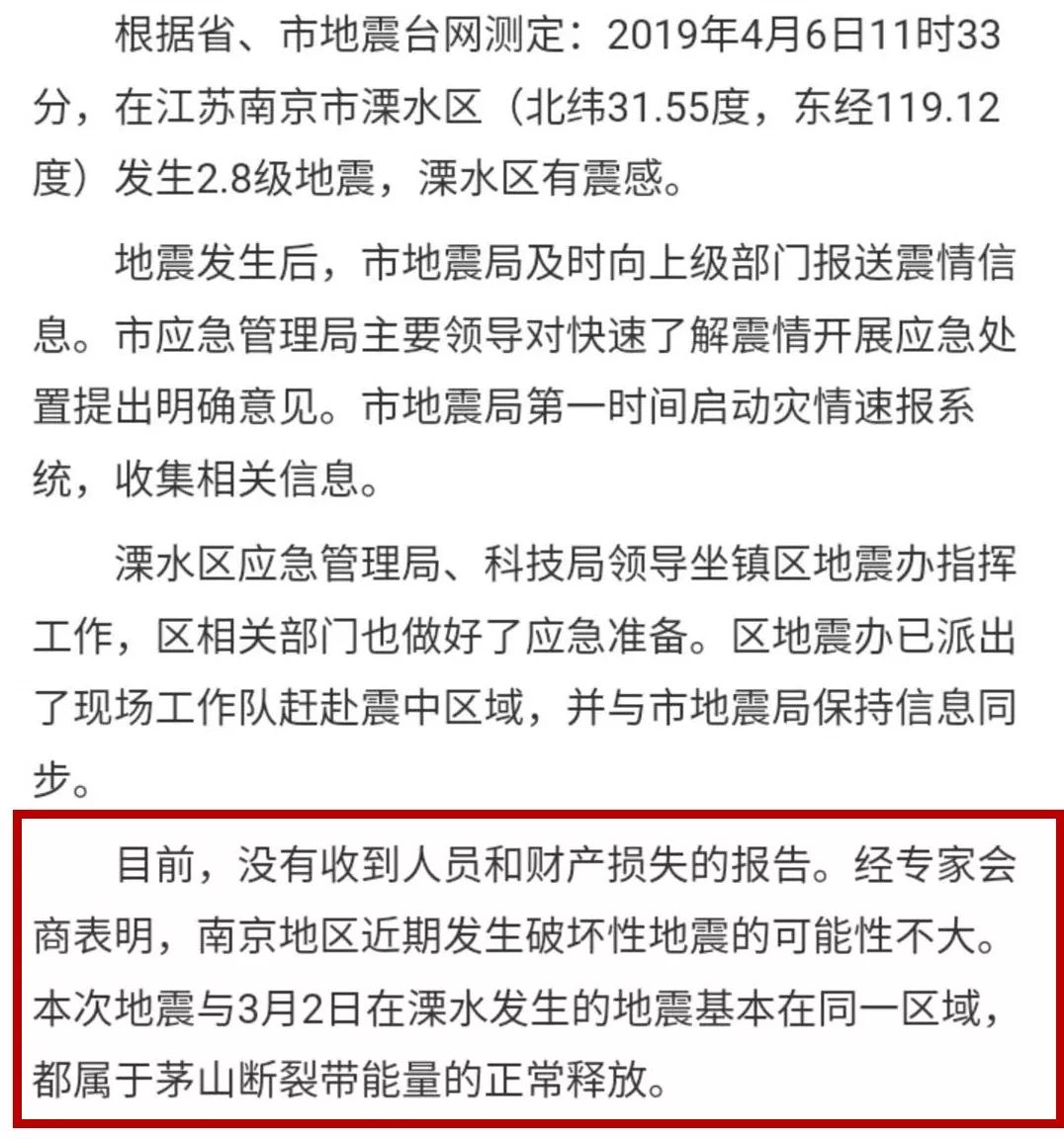 根据省、市地震台网测定：2019年4月6日11时33分，在江苏南京市溧水区（北纬31.55度，东经119.12度）发生2.8级地震，溧水区有震感。

地震发生后，市地震局及时向上级部门报送震情信息。市应急管理局主要领导对快速了解震情开展应急处置提出明确意见。市地震局第一时间启动灾情速报系统，收集相关信息。

溧水区应急管理局、科技局领导坐镇区地震办指挥工作，区相关部门也做好了应急准备。区地震办已派出了现场工作队赶赴震中区域，并与市地震局保持信息同步。

目前，没有收到人员和财产损失的报告。经专家会商表明，南京地区近期发生破坏性地震的可能性不大。本次地震与3月2日在溧水发生的地震基本在同一区域，都属于茅山断裂带能量的正常释放。